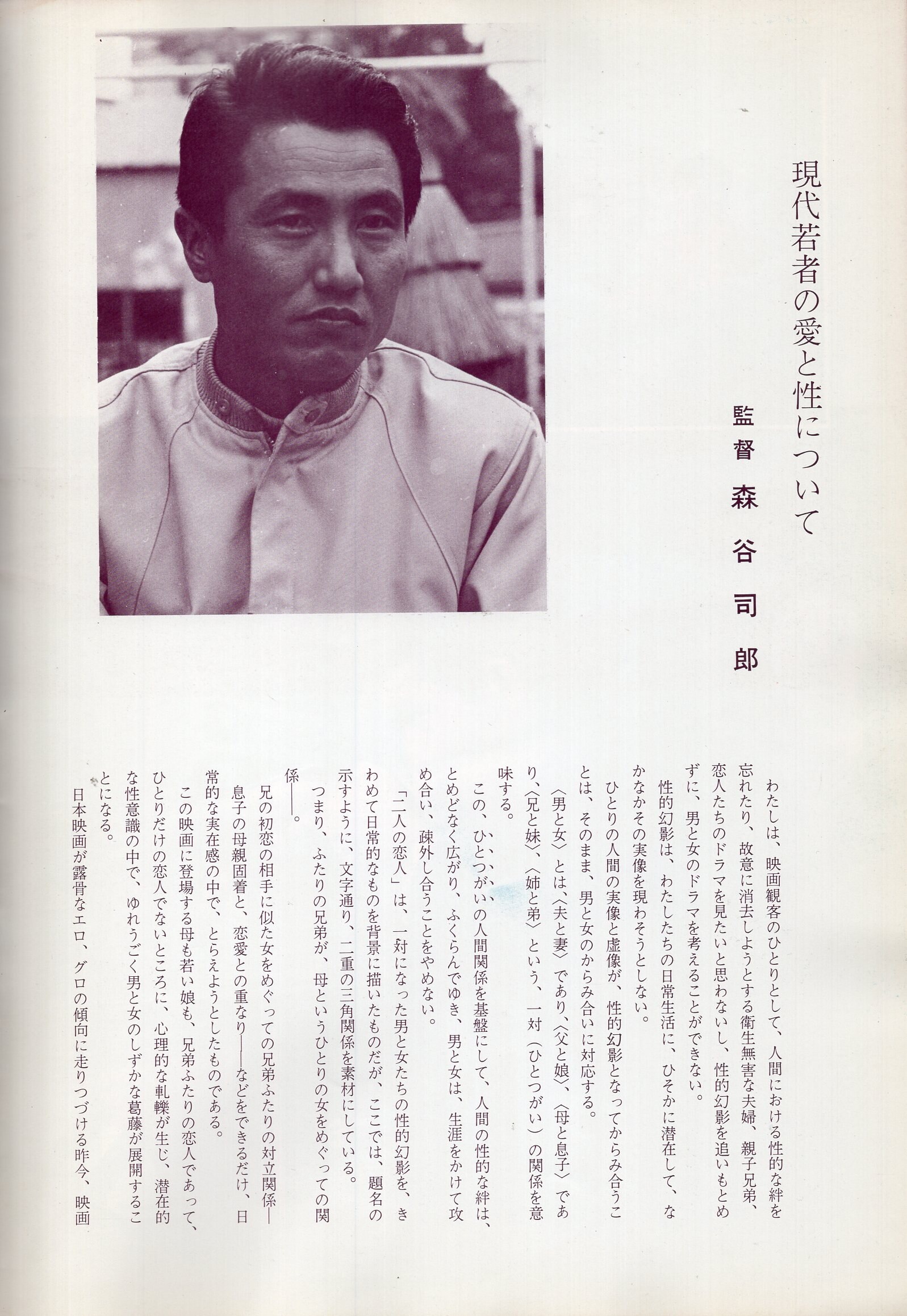 現代若者の愛と性について

監督　森谷司郎

わたしは、映画観客のひとりとして、人間における性的な絆を忘れたり、故意に消去しようとする衛生無害な夫婦、親子兄弟、恋人たちのドラマを見たいと思わないし、性的幻影を追いもとめずに、男と女のドラマを考えることができない。

性的幻影は、わたしたちの日常生活に、ひそかに潜在して、なかなかその実像を現わそうとしない。

ひとりの人間の実像と虚像が、性的幻影となってからみ合うことは、そのまま、男と女のからみ合いに対応する。

〈男と女〉とは、〈夫と妻〉であり、〈父と娘〉、〈母と息子〉であり、〈兄と妹〉、〈姉と弟〉という、一対（ひとつがい）の関係を意味する。

この、ひとつがいの人間関係を基盤にして、人間の性的な絆は、とめどなく広がり、ふくらんでゆき、男と女は、生涯をかけて攻め合い、疎外し合うことをやめない。

「二人の恋人」は、一対になった男と女たちの性的幻影を、きわめて日常的なものを背景に描いたものだが、ここでは、題名の示すように、文字通り、二重の三角関係を素材にしている。

つまり、ふたりの兄弟が、母というひとりの女をめぐっての関係——。

兄の初恋の相手に似た女をめぐっての兄弟ふたりの対立関係——息子の母親固着と、恋愛との重なり——などをできるだけ、日常的な実在感の中で、とらえようとしたものである。

この映画に登場する母も若い娘も、兄弟ふたりの恋人であって、ひとりだけの恋人でないところに、心理的な軋轢が生じ、潜在的な性意識の中で、ゆれうごく男と女のしずかな葛藤が展開することになる。

日本映画が露骨なエロ、グロの傾向に走りつづける昨今、映画